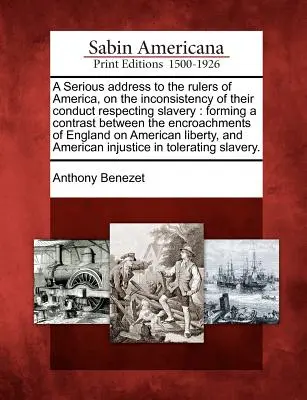 Sabin Americana
Print Editions 1500-1926

A Serious address to the rulers of America, on the inconsistency of their conduct respecting slavery : forming a contrast between the encroachments of England on American liberty, and American injustice in tolerating slavery.

Anthony Benezet